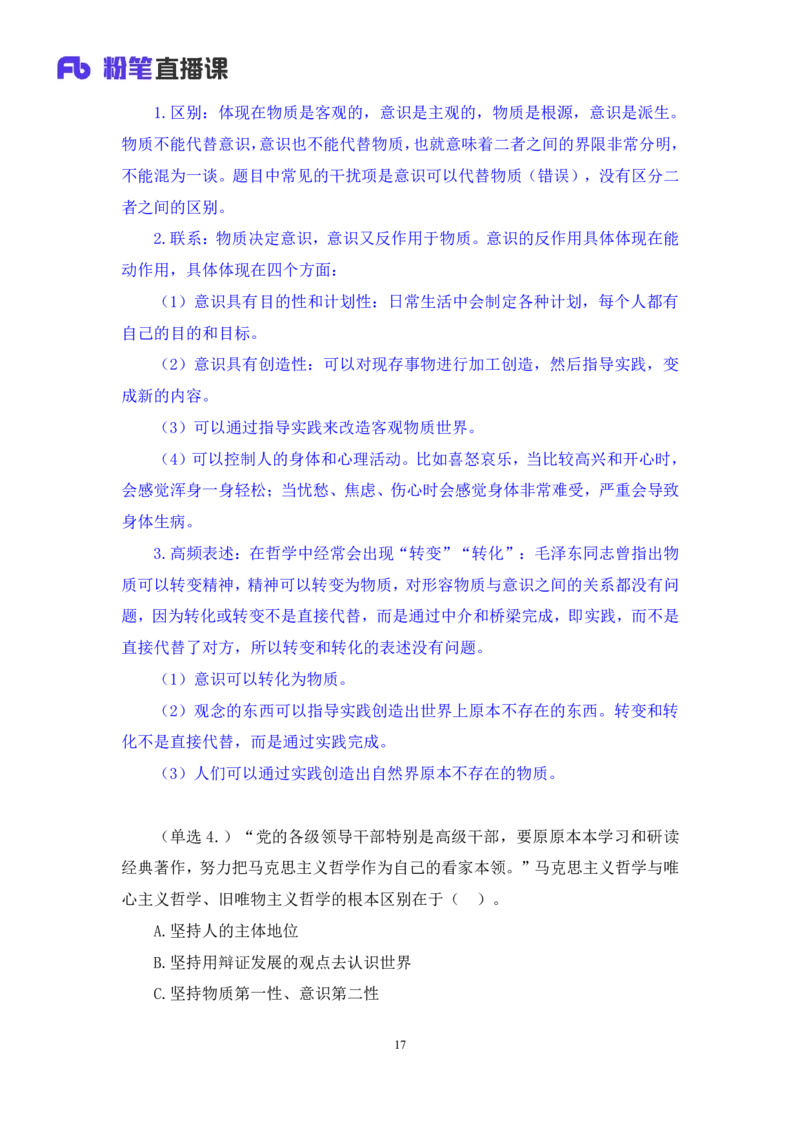 Fb 粉笔直播课

1.区别：体现在物质是客观的，意识是主观的，物质是根源，意识是派生。物质不能代替意识，意识也不能代替物质，也就意味着二者之间的界限非常分明，不能混为一谈。题目中常见的干扰项是意识可以代替物质（错误），没有区分二者之间的区别。

2.联系：物质决定意识，意识又反作用于物质。意识的反作用具体体现在能动作用，具体体现在四个方面：

（1）意识具有目的性和计划性：日常生活中会制定各种计划，每个人都有自己的目的和目标。

（2）意识具有创造性：可以对现存事物进行加工创造，然后指导实践，变成新的内容。

（3）可以通过指导实践来改造客观物质世界。

（4）可以控制人的身体和心理活动。比如喜怒哀乐，当比较高兴和开心时，会感觉浑身一身轻松；当忧愁、焦虑、伤心时会感觉身体非常难受，严重会导致身体生病。

3.高频表述：在哲学中经常会出现“转变”“转化”：毛泽东同志曾指出物质可以转变精神，精神可以转变为物质，对形容物质与意识之间的关系都没有问题，因为转化或转变不是直接代替，而是通过中介和桥梁完成，即实践，而不是直接代替了对方，所以转变和转化的表述没有问题。

（1）意识可以转化为物质。

（2）观念的东西可以指导实践创造出世界上原本不存在的东西。转变和转化不是直接代替，而是通过实践完成。

（3）人们可以通过实践创造出自然界原本不存在的物质。

（单选 4.）“党的各级领导干部特别是高级干部，要原原本本学习和研读经典著作，努力把马克思主义哲学作为自己的看家本领。”马克思主义哲学与唯心主义哲学、旧唯物主义哲学的根本区别在于（ ）。

A.坚持人的主体地位

B.坚持用辩证发展的观点去认识世界

C.坚持物质第一性、意识第二性

17